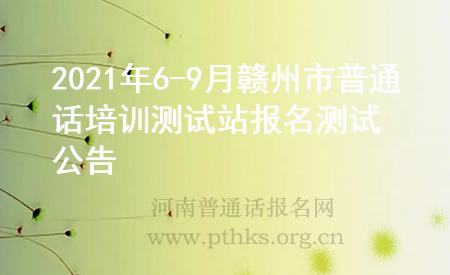 2021年6-9月赣州市普通话培训测试站报名测试公告

河南普通话报名网
www.pthks.org.cn